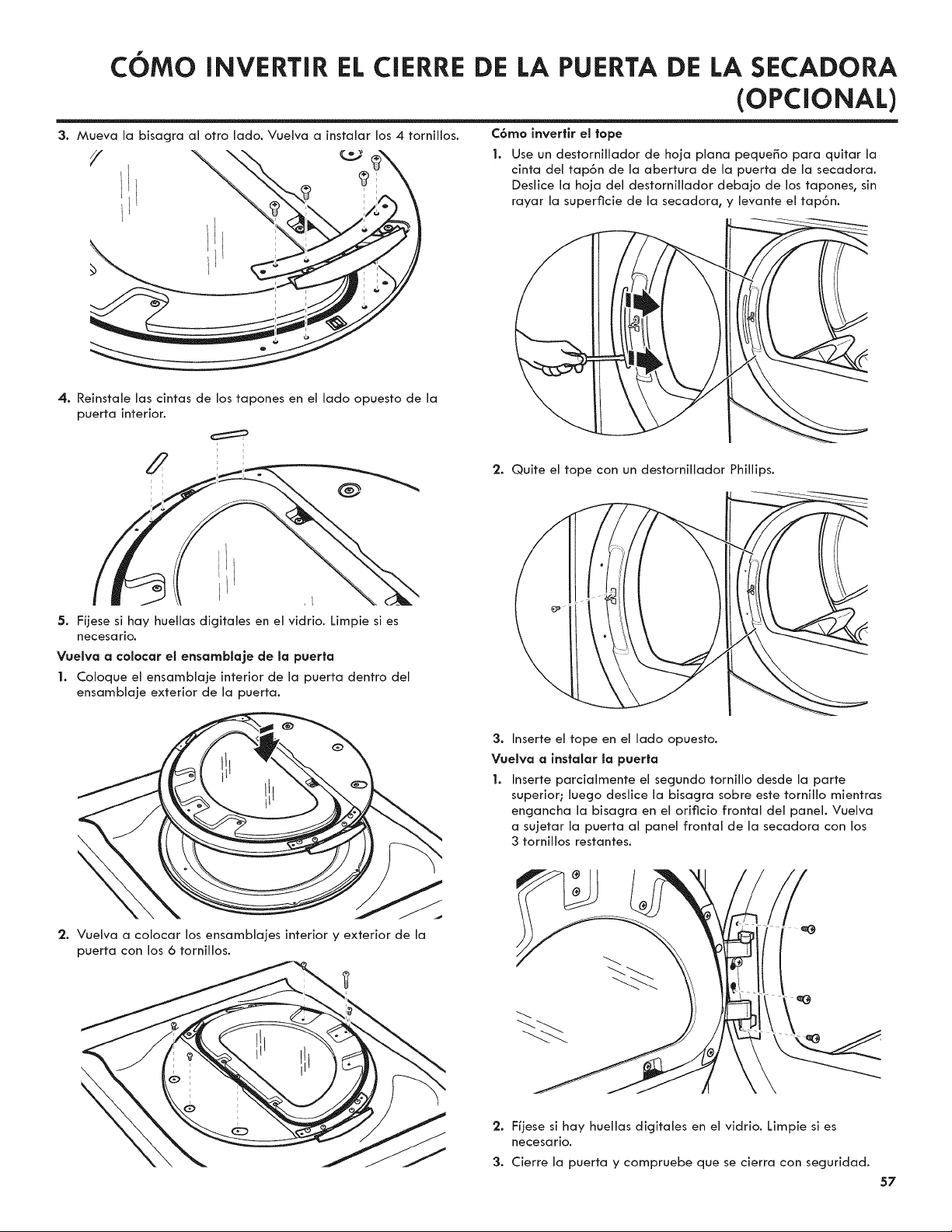 CÓMO INVERTIR EL CIERRE DE LA PUERTA DE LA SECADORA (OPCIONAL)

3. Mueva la bisagra al otro lado. Vuelva a instalar los 4 tornillos.

4. Reinstale las cintas de los tapones en el lado opuesto de la puerta interior.

5. Fíjese si hay huellas digitales en el vidrio. Limpie si es necesario.

Vuelva a colocar el ensamblaje de la puerta

1. Coloque el ensamblaje interior de la puerta dentro del ensamblaje exterior de la puerta.

2. Vuelva a colocar los ensamblajes interior y exterior de la puerta con los 6 tornillos.

Cómo invertir el tope

1. Use un destornillador de hoja plana pequeño para quitar la cinta del tapón de la abertura de la puerta de la secadora. Deslice la hoja del destornillador debajo de los tapones, sin rayar la superficie de la secadora, y levante el tapón.

2. Quite el tope con un destornillador Phillips.

3. Inserte el tope en el lado opuesto.

Vuelva a instalar la puerta

1. Inserte parcialmente el segundo tornillo desde la parte superior; luego deslice la bisagra sobre este tornillo mientras engancha la bisagra en el orificio frontal del panel. Vuelva a sujetar la puerta al panel frontal de la secadora con los 3 tornillos restantes.

2. Fíjese si hay huellas digitales en el vidrio. Limpie si es necesario.

3. Cierre la puerta y compruebe que se cierra con seguridad.

57